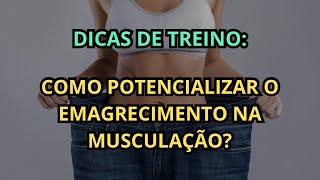 DICAS DE TREINO:

COMO POTENCIALIZAR O EMAGRECIMENTO NA MUSCULAÇÃO?